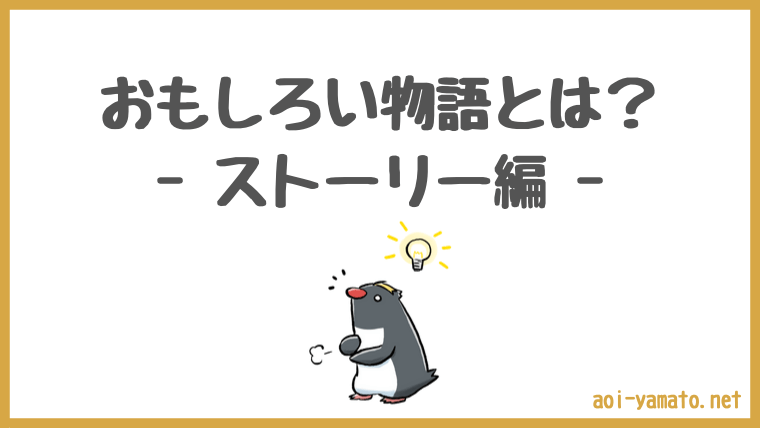 おもしろい物語とは？
- ストーリー編 -

aoi-yamato.net